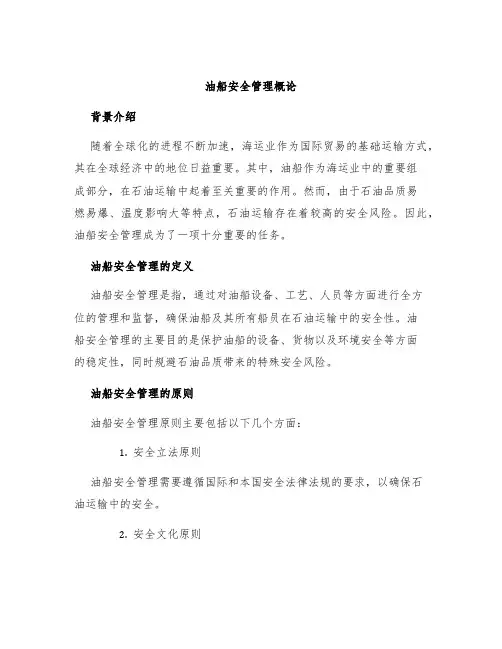 油船安全管理概论

背景介绍

随着全球化的进程不断加速，海运业作为国际贸易的基础运输方式，其在全球经济中的地位日益重要。其中，油船作为海运业中的重要组成部分，在石油运输中起着至关重要的作用。然而，由于石油品质易燃易爆、温度影响大等特点，石油运输存在着较高的安全风险。因此，油船安全管理成为了一项十分重要的任务。

油船安全管理的定义

油船安全管理是指，通过对油船设备、工艺、人员等方面进行全方位的管理和监督，确保油船及其所有船员在石油运输中的安全性。油船安全管理的主要目的是保护油船的设备、货物以及环境安全等方面的稳定性，同时规避石油品质带来的特殊安全风险。

油船安全管理的原则

油船安全管理原则主要包括以下几个方面：

1. 安全立法原则

油船安全管理需要遵循国际和本国安全法律法规的要求，以确保石油运输中的安全。

2. 安全文化原则